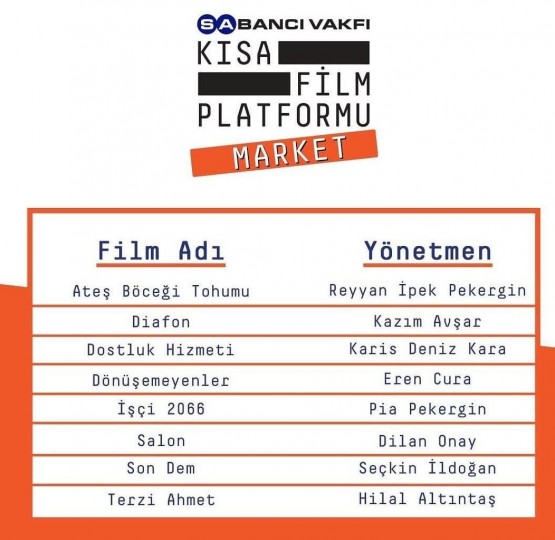 SABANCI VAKFI
KISA
FİLM
PLATFORMU
MARKET

| Film Adı | Yönetmen |
|---|---|
| Ateş Böceği Tohumu | Reyyan İpek Pekergin |
| Diafon | Kazım Avşar |
| Dostluk Hizmeti | Karis Deniz Kara |
| Dönüşemeyenler | Eren Cura |
| İşçi 2066 | Pia Pekergin |
| Salon | Dilan Onay |
| Son Dem | Seçkin İldoğan |
| Terzi Ahmet | Hilal Altıntaş |